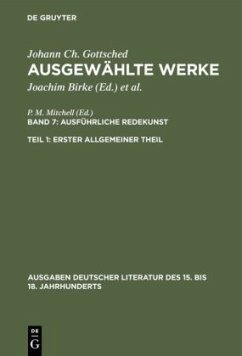 DE GRUYTER

Johann Ch. Gottsched
AUSGEWÄHLTE WERKE
Joachim Birke (Ed.) et al.

P. M. Mitchell (Ed.)
BAND 7: AUSFÜHRLICHE REDEKUNST

TEIL 1: ERSTER ALLGEMEINER THEIL

AUSGABEN DEUTSCHER LITERATUR DES 15. BIS 18. JAHRHUNDERTS

DE G